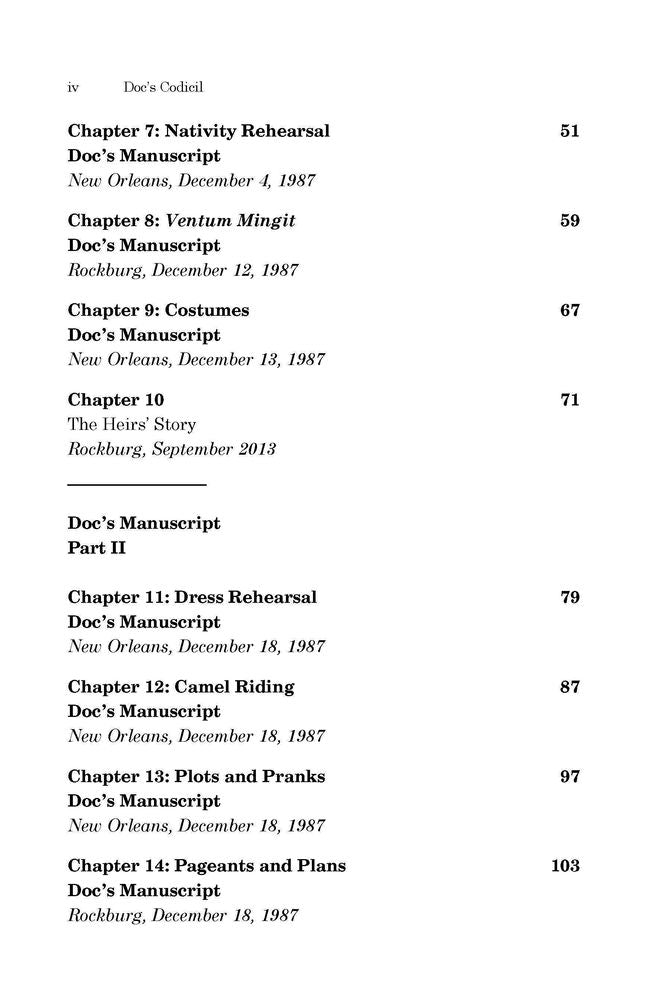 iv Doc's Codicil

Chapter 7: Nativity Rehearsal 51
Doc's Manuscript
New Orleans, December 4, 1987

Chapter 8: Ventum Mingit 59
Doc's Manuscript
Rockburg, December 12, 1987

Chapter 9: Costumes 67
Doc's Manuscript
New Orleans, December 13, 1987

Chapter 10 71
The Heirs' Story
Rockburg, September 2013

Doc's Manuscript
Part II

Chapter 11: Dress Rehearsal 79
Doc's Manuscript
New Orleans, December 18, 1987

Chapter 12: Camel Riding 87
Doc's Manuscript
New Orleans, December 18, 1987

Chapter 13: Plots and Pranks 97
Doc's Manuscript
New Orleans, December 18, 1987

Chapter 14: Pageants and Plans 103
Doc's Manuscript
Rockburg, December 18, 1987